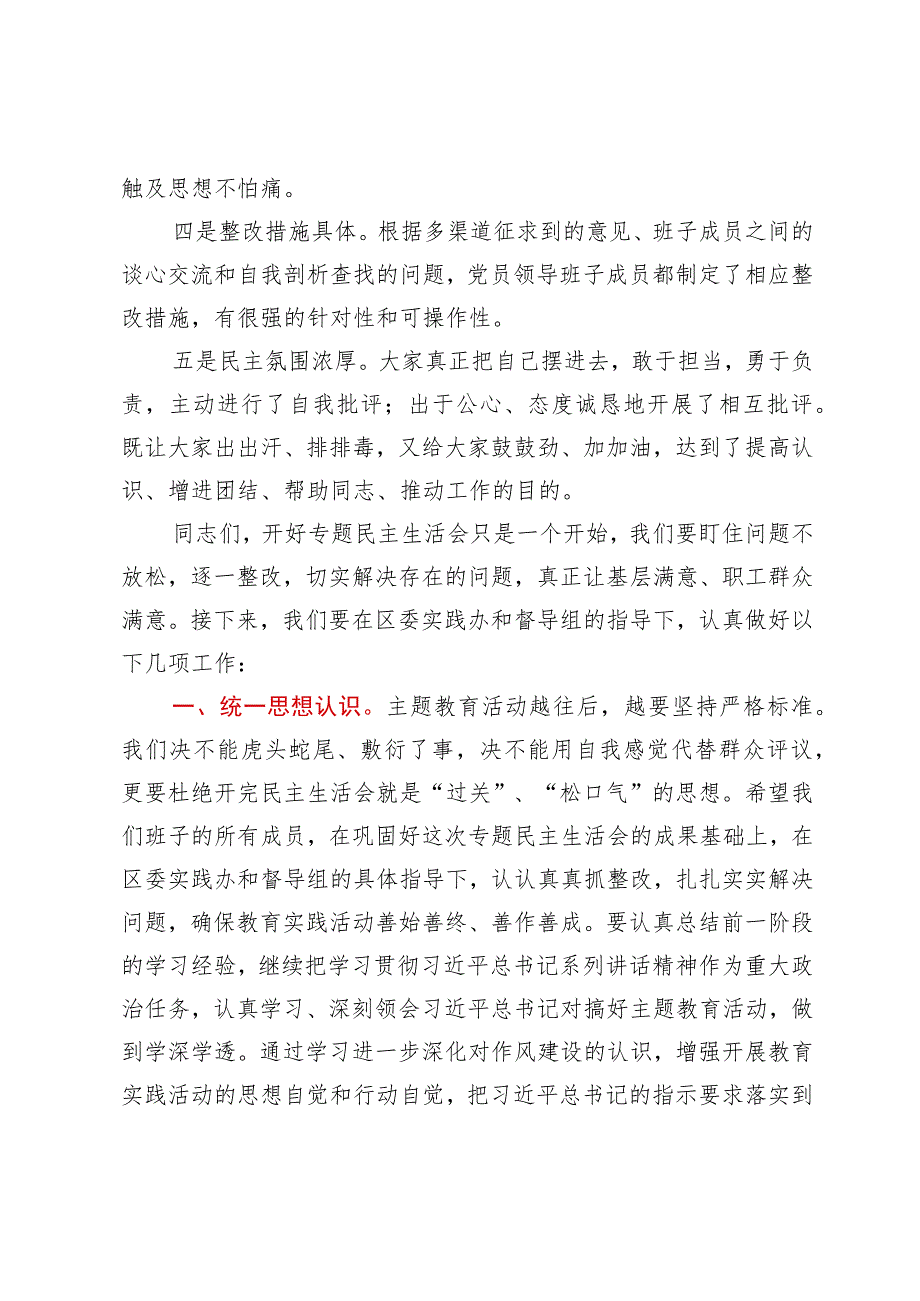 触及思想不怕痛。

四是整改措施具体。根据多渠道征求到的意见、班子成员之间的谈心交流和自我剖析查找的问题，党员领导班子成员都制定了相应整改措施，有很强的针对性和可操作性。

五是民主氛围浓厚。大家真正把自己摆进去，敢于担当，勇于负责，主动进行了自我批评；出于公心、态度诚恳地开展了相互批评。既让大家出出汗、排排毒，又给大家鼓鼓劲、加加油，达到了提高认识、增进团结、帮助同志、推动工作的目的。

同志们，开好专题民主生活会只是一个开始，我们要盯住问题不放松，逐一整改，切实解决存在的问题，真正让基层满意、职工群众满意。接下来，我们要在区委实践办和督导组的指导下，认真做好以下几项工作：

一、统一思想认识。主题教育活动越往后，越要坚持严格标准。我们决不能虎头蛇尾、敷衍了事，决不能用自我感觉代替群众评议，更要杜绝开完民主生活会就是“过关”、“松口气”的思想。希望我们班子的所有成员，在巩固好这次专题民主生活会的成果基础上，在区委实践办和督导组的具体指导下，认认真真抓整改，扎扎实实解决问题，确保教育实践活动善始善终、善作善成。要认真总结前一阶段的学习经验，继续把学习贯彻习近平总书记系列讲话精神作为重大政治任务，认真学习、深刻领会习近平总书记对搞好主题教育活动，做到学深学透。通过学习进一步深化对作风建设的认识，增强开展教育实践活动的思想自觉和行动自觉，把习近平总书记的指示要求落实到